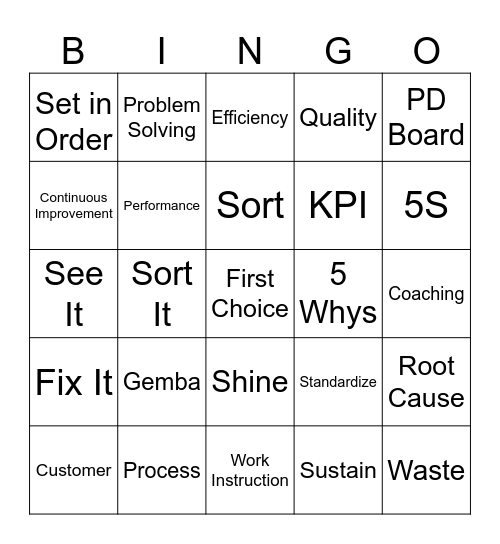 | B | I | N | G | O |
|---|---|---|---|---|
| Set in Order | Problem Solving | Efficiency | Quality | PD Board |
| Continuous Improvement | Performance | Sort | KPI | 5S |
| See It | Sort It | First Choice | 5 Whys | Coaching |
| Fix It | Gemba | Shine | Standardize | Root Cause |
| Customer | Process | Work Instruction | Sustain | Waste |